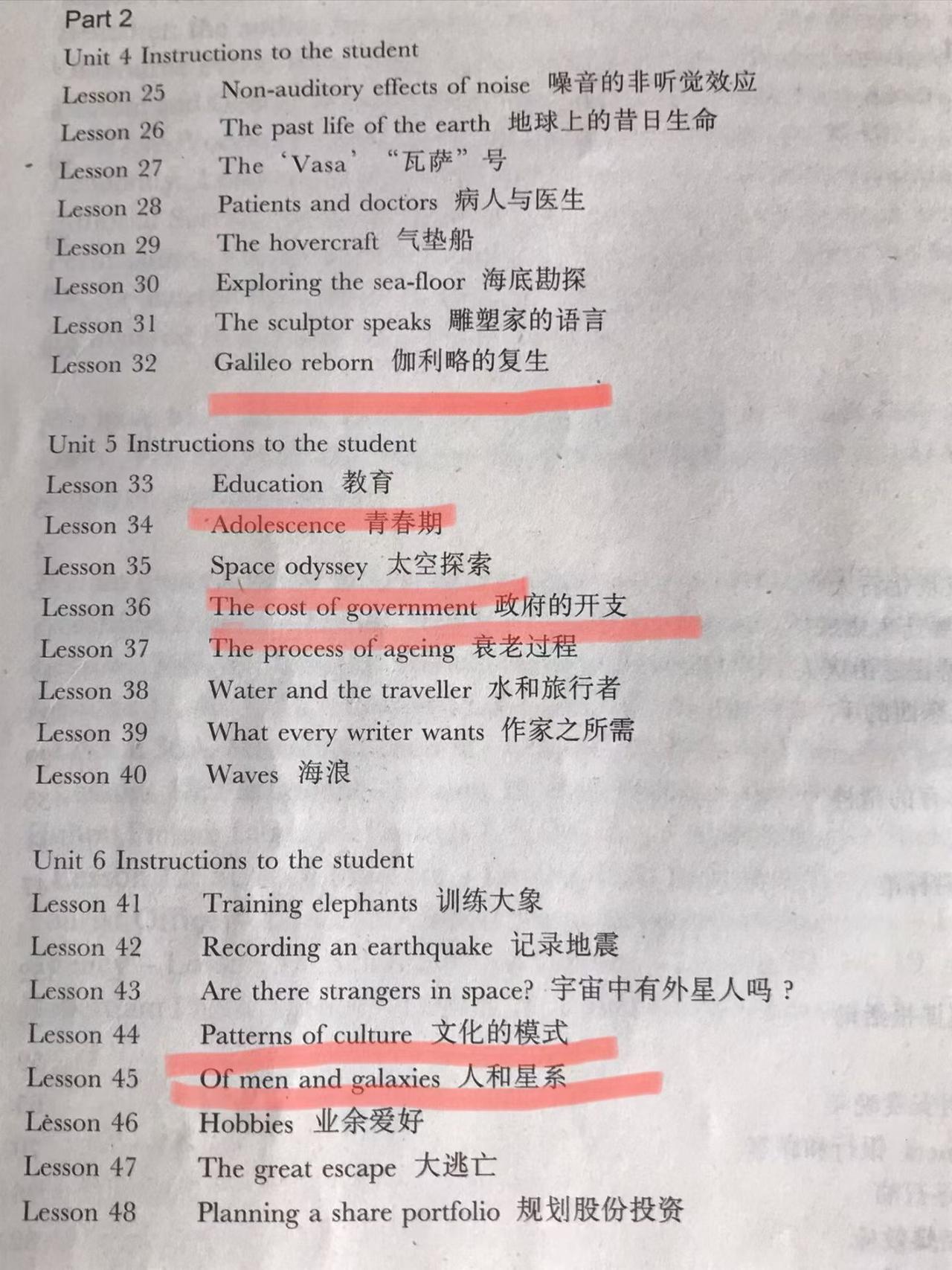 Part 2
Unit 4 Instructions to the student
Lesson 25 Non-auditory effects of noise 噪音的非听觉效应
Lesson 26 The past life of the earth 地球上的昔日生命
Lesson 27 The 'Vasa' "瓦萨"号
Lesson 28 Patients and doctors 病人与医生
Lesson 29 The hovercraft 气垫船
Lesson 30 Exploring the sea-floor 海底勘探
Lesson 31 The sculptor speaks 雕塑家的语言
Lesson 32 Galileo reborn 伽利略的复生

Unit 5 Instructions to the student
Lesson 33 Education 教育
Lesson 34 Adolescence 青春期
Lesson 35 Space odyssey 太空探索
Lesson 36 The cost of government 政府的开支
Lesson 37 The process of ageing 衰老过程
Lesson 38 Water and the traveller 水和旅行者
Lesson 39 What every writer wants 作家之所需
Lesson 40 Waves 海浪

Unit 6 Instructions to the student
Lesson 41 Training elephants 训练大象
Lesson 42 Recording an earthquake 记录地震
Lesson 43 Are there strangers in space? 宇宙中有外星人吗？
Lesson 44 Patterns of culture 文化的模式
Lesson 45 Of men and galaxies 人和星系
Lesson 46 Hobbies 业余爱好
Lesson 47 The great escape 大逃亡
Lesson 48 Planning a share portfolio 规划股份投资